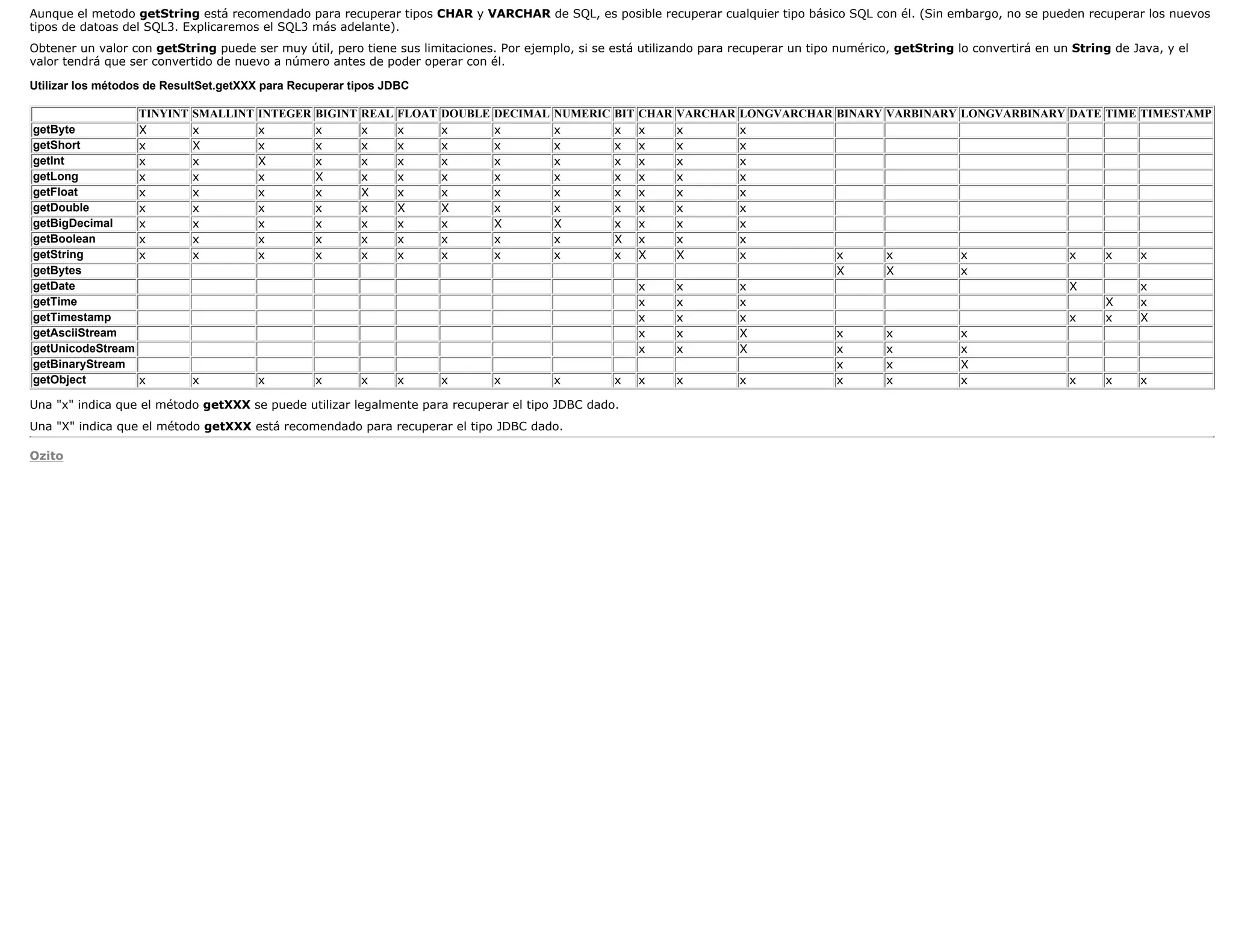 Aunque el metodo getString está recomendado para recuperar tipos CHAR y VARCHAR de SQL, es posible recuperar cualquier tipo básico SQL con él. (Sin embargo, no se pueden recuperar los nuevos tipos de datoas del SQL3. Explicaremos el SQL3 más adelante).

Obtener un valor con getString puede ser muy útil, pero tiene sus limitaciones. Por ejemplo, si se está utilizando para recuperar un tipo numérico, getString lo convertirá en un String de Java, y el valor tendrá que ser convertido de nuevo a número antes de poder operar con él.

Utilizar los métodos de ResultSet.getXXX para Recuperar tipos JDBC

| | TINYINT | SMALLINT | INTEGER | BIGINT | REAL | FLOAT | DOUBLE | DECIMAL | NUMERIC | BIT | CHAR | VARCHAR | LONGVARCHAR | BINARY | VARBINARY | LONGVARBINARY | DATE | TIME | TIMESTAMP |
|---|---|---|---|---|---|---|---|---|---|---|---|---|---|---|---|---|---|---|---|
| getByte | X | x | x | x | x | x | x | x | x | x | x | x | x | | | | | | |
| getShort | x | X | x | x | x | x | x | x | x | x | x | x | x | | | | | | |
| getInt | x | x | X | x | x | x | x | x | x | x | x | x | x | | | | | | |
| getLong | x | x | x | X | x | x | x | x | x | x | x | x | x | | | | | | |
| getFloat | x | x | x | x | X | x | x | x | x | x | x | x | x | | | | | | |
| getDouble | x | x | x | x | x | X | X | x | x | x | x | x | x | | | | | | |
| getBigDecimal | x | x | x | x | x | x | x | X | X | x | x | x | x | | | | | | |
| getBoolean | x | x | x | x | x | x | x | x | x | X | x | x | x | | | | | | |
| getString | x | x | x | x | x | x | x | x | x | x | X | X | x | x | x | x | x | x | x |
| getBytes | | | | | | | | | | | | | | X | X | x | | | |
| getDate | | | | | | | | | | | x | x | x | | | | X | | x |
| getTime | | | | | | | | | | | x | x | x | | | | | X | x |
| getTimestamp | | | | | | | | | | | x | x | x | | | | x | x | X |
| getAsciiStream | | | | | | | | | | | x | x | X | x | x | x | | | |
| getUnicodeStream | | | | | | | | | | | x | x | X | x | x | x | | | |
| getBinaryStream | | | | | | | | | | | | | | x | x | X | | | |
| getObject | x | x | x | x | x | x | x | x | x | x | x | x | x | x | x | x | x | x | x |

Una "x" indica que el método getXXX se puede utilizar legalmente para recuperar el tipo JDBC dado.

Una "X" indica que el método getXXX está recomendado para recuperar el tipo JDBC dado.

Ozito